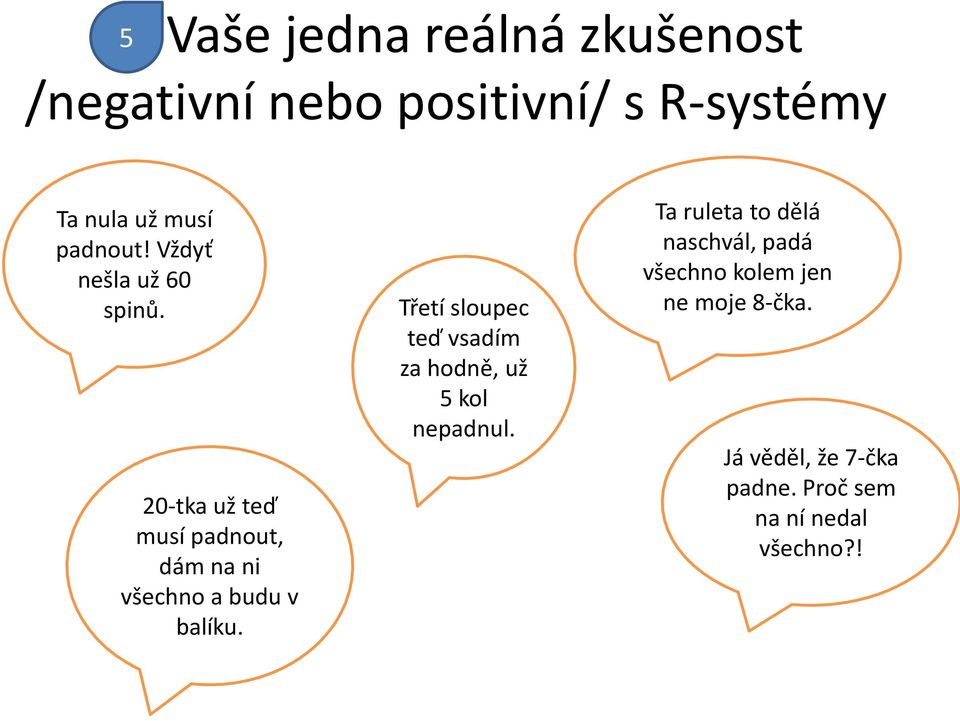 5 Vaše jedna reálná zkušenost /negativní nebo positivní/ s R-systémy

Ta nula už musí padnout! Vždyť nešla už 60 spinů.

Třetí sloupec teď vsadím za hodně, už 5 kol nepadnul.

Ta ruleta to dělá naschvál, padá všechno kolem jen ne moje 8-čka.

20-tka už teď musí padnout, dám na ni všechno a budu v balíku.

Já věděl, že 7-čka padne. Proč sem na ní nedal všechno?!